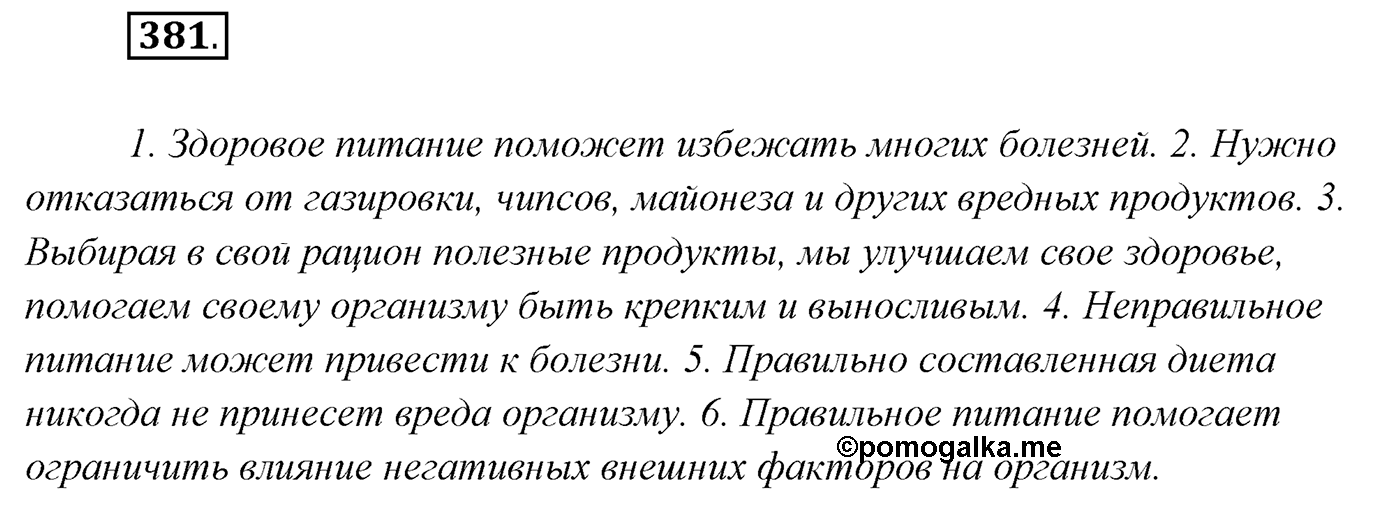 381.

1. Здоровое питание поможет избежать многих болезней. 2. Нужно отказаться от газировки, чипсов, майонеза и других вредных продуктов. 3. Выбирая в свой рацион полезные продукты, мы улучшаем свое здоровье, помогаем своему организму быть крепким и выносливым. 4. Неправильное питание может привести к болезни. 5. Правильно составленная диета никогда не принесет вреда организму. 6. Правильное питание помогает ограничить влияние негативных внешних факторов на организм.

©pomogalka.me